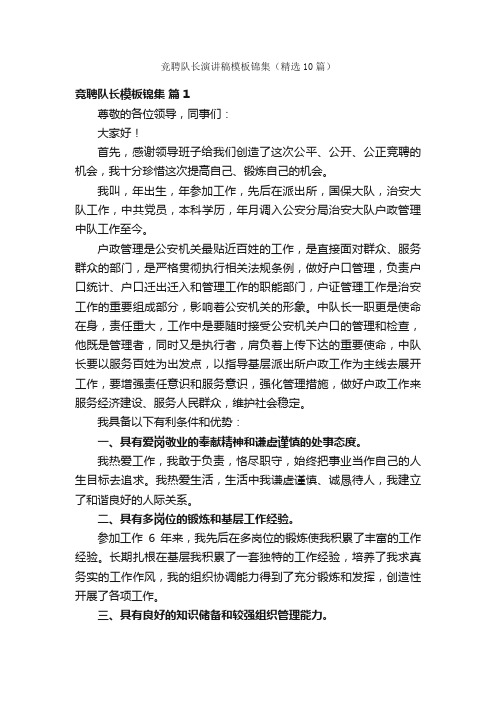 竞聘队长演讲稿模板锦集（精选10篇）

竞聘队长模板锦集 篇1

尊敬的各位领导，同事们：

大家好！

首先，感谢领导班子给我们创造了这次公平、公开、公正竞聘的机会，我十分珍惜这次提高自己、锻炼自己的机会。

我叫，年出生，年参加工作，先后在派出所，国保大队，治安大队工作，中共党员，本科学历，年月调入公安分局治安大队户政管理中队工作至今。

户政管理是公安机关最贴近百姓的工作，是直接面对群众、服务群众的部门，是严格贯彻执行相关法规条例，做好户口管理，负责户口统计、户口迁出迁入和管理工作的职能部门，户证管理工作是治安工作的重要组成部分，影响着公安机关的形象。中队长一职更是使命在身，责任重大，工作中是要随时接受公安机关户口的管理和检查，他既是管理者，同时又是执行者，肩负着上传下达的重要使命，中队长要以服务百姓为出发点，以指导基层派出所户政工作为主线去展开工作，要增强责任意识和服务意识，强化管理措施，做好户政工作来服务经济建设、服务人民群众，维护社会稳定。

我具备以下有利条件和优势：

一、具有爱岗敬业的奉献精神和谦虚谨慎的处事态度。

我热爱工作，我敢于负责，恪尽职守，始终把事业当作自己的人生目标去追求。我热爱生活，生活中我谦虚谨慎、诚恳待人，我建立了和谐良好的人际关系。

二、具有多岗位的锻炼和基层工作经验。

参加工作 6 年来，我先后在多岗位的锻炼使我积累了丰富的工作经验。长期扎根在基层我积累了一套独特的工作经验，培养了我求真务实的工作作风，我的组织协调能力得到了充分锻炼和发挥，创造性开展了各项工作。

三、具有良好的知识储备和较强组织管理能力。